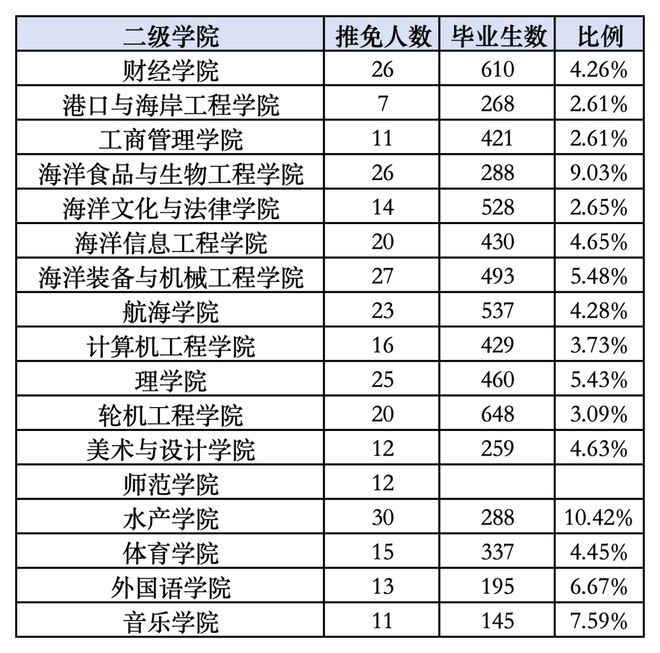 | 二级学院 | 推免人数 | 毕业生数 | 比例 |
|---|---|---|---|
| 财经学院 | 26 | 610 | 4.26% |
| 港口与海岸工程学院 | 7 | 268 | 2.61% |
| 工商管理学院 | 11 | 421 | 2.61% |
| 海洋食品与生物工程学院 | 26 | 288 | 9.03% |
| 海洋文化与法律学院 | 14 | 528 | 2.65% |
| 海洋信息工程学院 | 20 | 430 | 4.65% |
| 海洋装备与机械工程学院 | 27 | 493 | 5.48% |
| 航海学院 | 23 | 537 | 4.28% |
| 计算机工程学院 | 16 | 429 | 3.73% |
| 理学院 | 25 | 460 | 5.43% |
| 轮机工程学院 | 20 | 648 | 3.09% |
| 美术与设计学院 | 12 | 259 | 4.63% |
| 师范学院 | 12 | | |
| 水产学院 | 30 | 288 | 10.42% |
| 体育学院 | 15 | 337 | 4.45% |
| 外国语学院 | 13 | 195 | 6.67% |
| 音乐学院 | 11 | 145 | 7.59% |